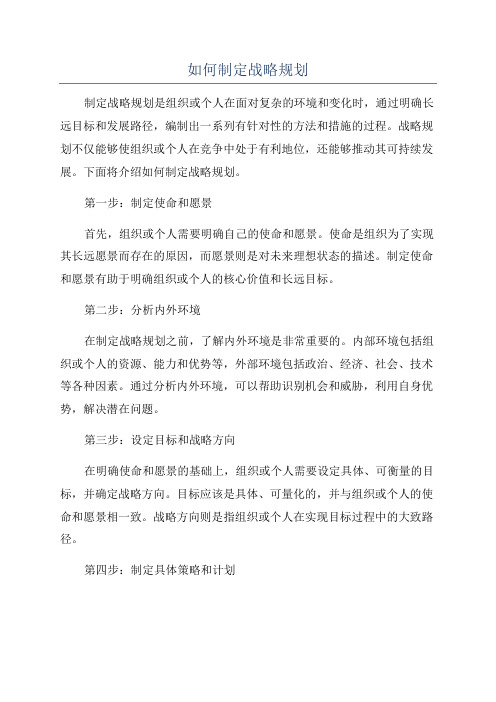 如何制定战略规划

制定战略规划是组织或个人在面对复杂的环境和变化时，通过明确长远目标和发展路径，编制出一系列有针对性的方法和措施的过程。战略规划不仅能够使组织或个人在竞争中处于有利地位，还能够推动其可持续发展。下面将介绍如何制定战略规划。

第一步：制定使命和愿景

首先，组织或个人需要明确自己的使命和愿景。使命是组织为了实现其长远愿景而存在的原因，而愿景则是对未来理想状态的描述。制定使命和愿景有助于明确组织或个人的核心价值和长远目标。

第二步：分析内外环境

在制定战略规划之前，了解内外环境是非常重要的。内部环境包括组织或个人的资源、能力和优势等，外部环境包括政治、经济、社会、技术等各种因素。通过分析内外环境，可以帮助识别机会和威胁，利用自身优势，解决潜在问题。

第三步：设定目标和战略方向

在明确使命和愿景的基础上，组织或个人需要设定具体、可衡量的目标，并确定战略方向。目标应该是具体、可量化的，并与组织或个人的使命和愿景相一致。战略方向则是指组织或个人在实现目标过程中的大致路径。

第四步：制定具体策略和计划